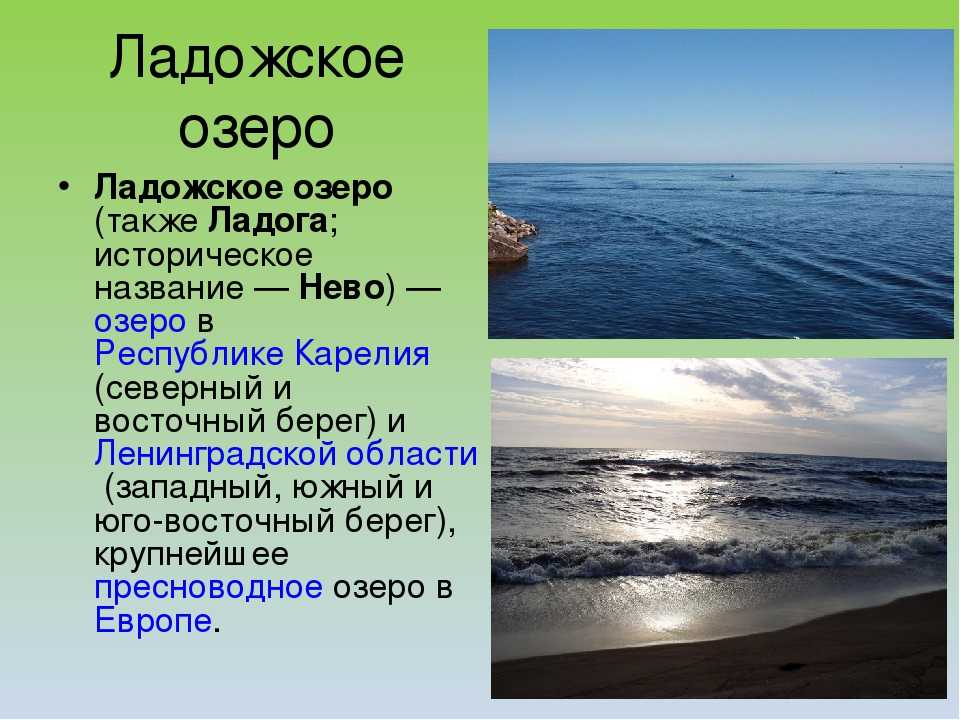 Ладожское озеро

• Ладожское озеро (также Ладога; историческое название — Нево) — озеро в Республике Карелия (северный и восточный берег) и Ленинградской области (западный, южный и юго-восточный берег), крупнейшее пресноводное озеро в Европе.